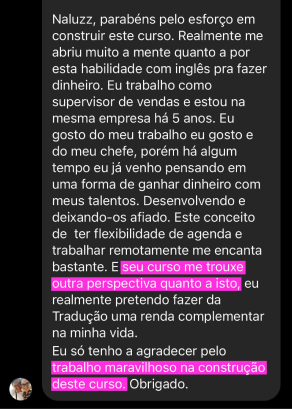 Naluzz, parabéns pelo esforço em construir este curso. Realmente me abriu muito a mente quanto a por esta habilidade com inglês pra fazer dinheiro. Eu trabalho como supervisor de vendas e estou na mesma empresa há 5 anos. Eu gosto do meu trabalho eu gosto e do meu chefe, porém há algum tempo eu já venho pensando em uma forma de ganhar dinheiro com meus talentos. Desenvolvendo e deixando-os afiado. Este conceito de  ter flexibilidade de agenda e trabalhar remotamente me encanta bastante. E seu curso me trouxe outra perspectiva quanto a isto, eu realmente pretendo fazer da Tradução uma renda complementar na minha vida.
Eu só tenho a agradecer pelo trabalho maravilhoso na construção deste curso. Obrigado.